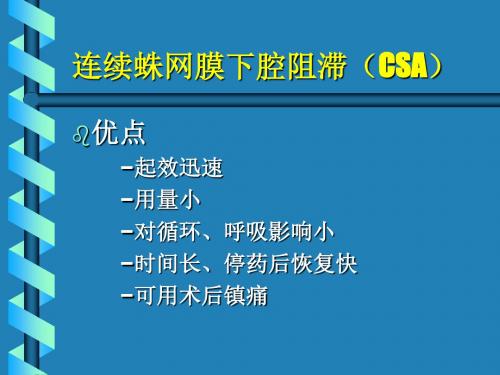 连续蛛网膜下腔阻滞（CSA）

优点

–起效迅速

–用量小

–对循环、呼吸影响小

–时间长、停药后恢复快

–可用术后镇痛